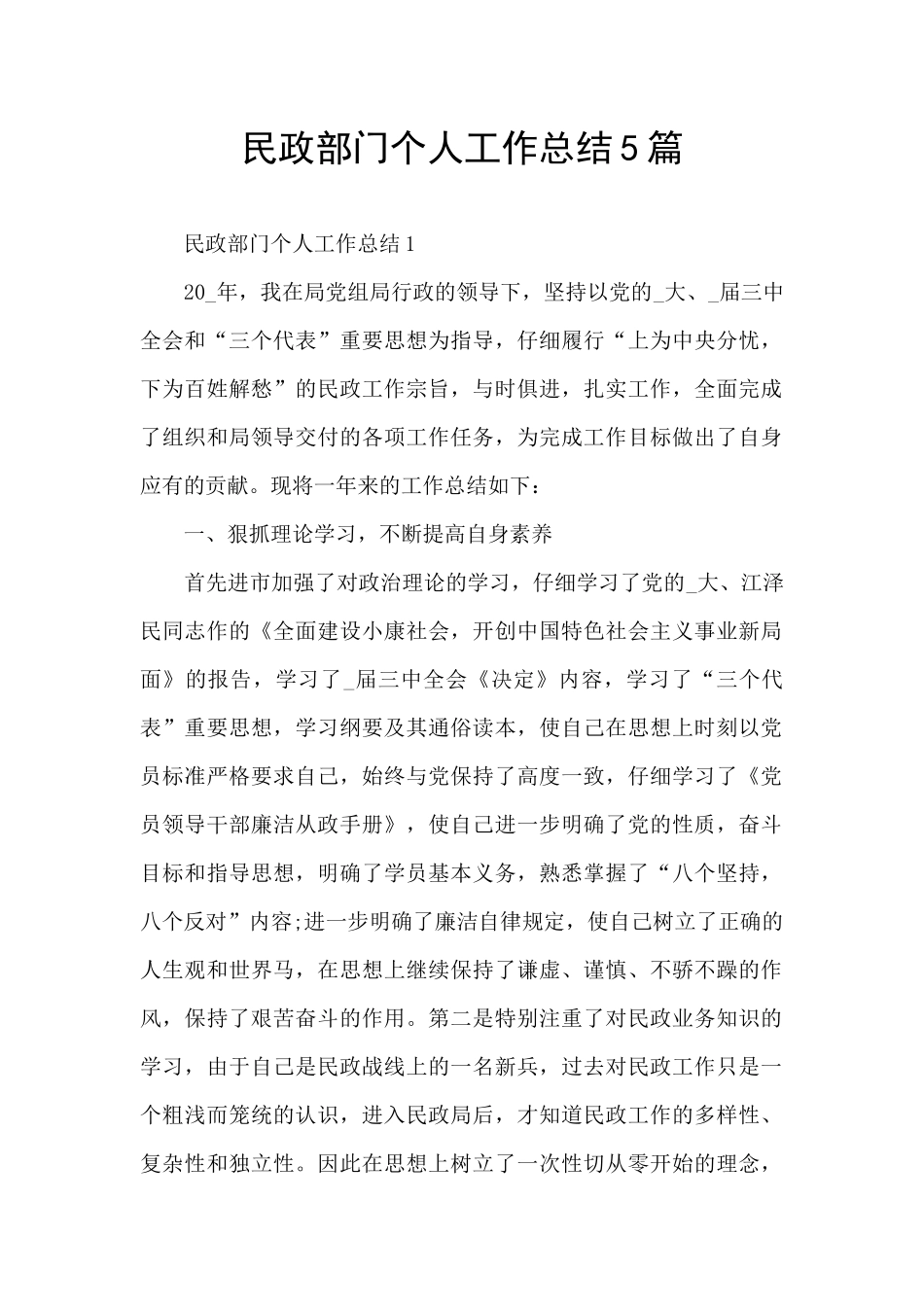 民政部门个人工作总结5篇

民政部门个人工作总结1

20_年，我在局党组局行政的领导下，坚持以党的_大、_届三中全会和“三个代表”重要思想为指导，仔细履行“上为中央分忧，下为百姓解愁”的民政工作宗旨，与时俱进，扎实工作，全面完成了组织和局领导交付的各项工作任务，为完成工作目标做出了自身应有的贡献。现将一年来的工作总结如下：

一、狠抓理论学习，不断提高自身素养

首先进市加强了对政治理论的学习，仔细学习了党的_大、江泽民同志作的《全面建设小康社会，开创中国特色社会主义事业新局面》的报告，学习了_届三中全会《决定》内容，学习了“三个代表”重要思想，学习纲要及其通俗读本，使自己在思想上时刻以党员标准严格要求自己，始终与党保持了高度一致，仔细学习了《党员领导干部廉洁从政手册》，使自己进一步明确了党的性质，奋斗目标和指导思想，明确了学员基本义务，熟悉掌握了“八个坚持，八个反对”内容;进一步明确了廉洁自律规定，使自己树立了正确的人生观和世界马，在思想上继续保持了谦虚、谨慎、不骄不躁的作风，保持了艰苦奋斗的作用。第二是特别注重了对民政业务知识的学习，由于自己是民政战线上的一名新兵，过去对民政工作只是一个粗浅而笼统的认识，进入民政局后，才知道民政工作的多样性、复杂性和独立性。因此在思想上树立了一次性切从零开始的理念，